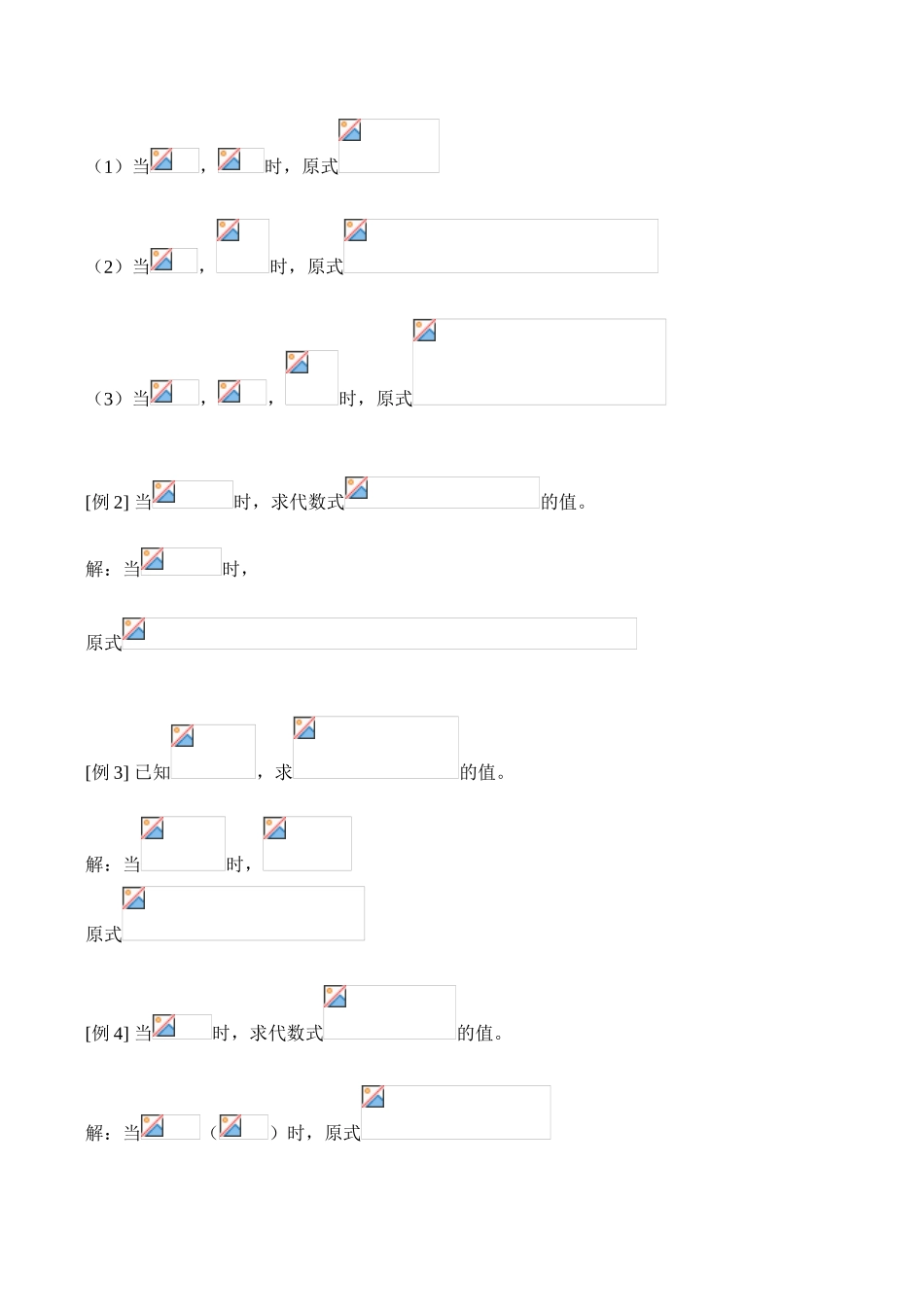 （1）当，时，原式

（2）当，时，原式

（3）当，，时，原式

[例2]当时，求代数式的值。

解：当时，

原式

[例3]已知，求的值。

解：当时，

原式

[例4]当时，求代数式的值。

解：当（）时，原式